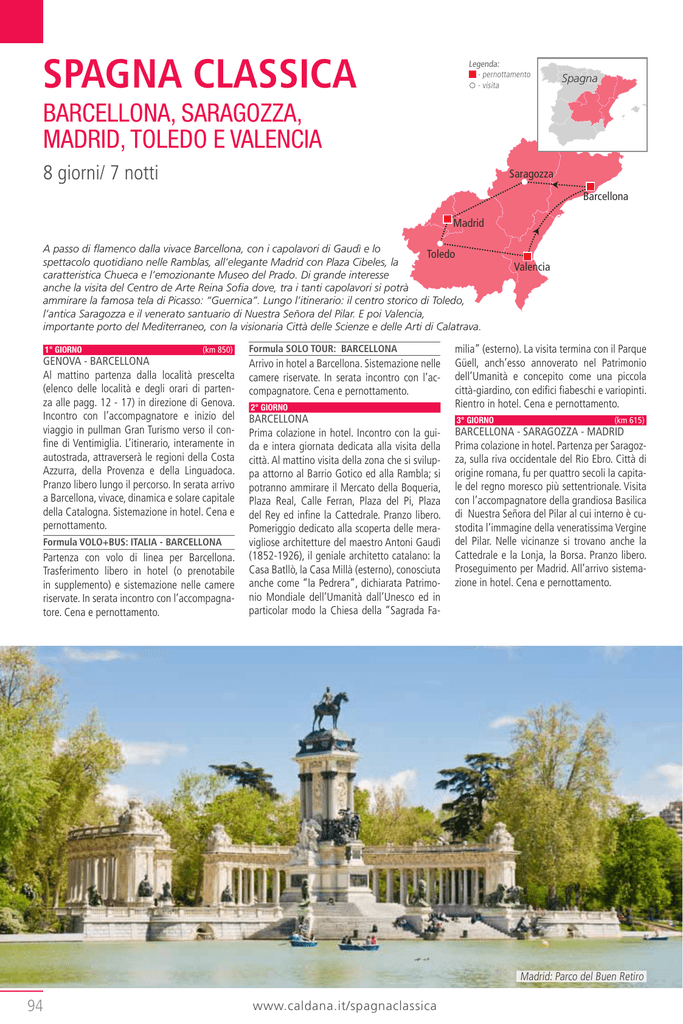 SPAGNA CLASSICA

BARCELLONA, SARAGOZZA, MADRID, TOLEDO E VALENCIA

8 giorni/ 7 notti

Legenda:
- pernottamento
- visita

Spagna

Saragozza
Barcellona
Madrid
Toledo
Valencia

A passo di flamenco dalla vivace Barcellona, con i capolavori di Gaudì e lo spettacolo quotidiano nelle Ramblas, all'elegante Madrid con Plaza Cibeles, la caratteristica Chueca e l'emozionante Museo del Prado. Di grande interesse anche la visita del Centro de Arte Reina Sofia dove, tra i tanti capolavori si potrà ammirare la famosa tela di Picasso: "Guernica". Lungo l'itinerario: il centro storico di Toledo, l'antica Saragozza e il venerato santuario di Nuestra Señora del Pilar. E poi Valencia, importante porto del Mediterraneo, con la visionaria Città delle Scienze e delle Arti di Calatrava.

1° GIORNO (km 850)
GENOVA - BARCELLONA
Al mattino partenza dalla località prescelta (elenco delle località e degli orari di partenza alle pagg. 12 - 17) in direzione di Genova. Incontro con l'accompagnatore e inizio del viaggio in pullman Gran Turismo verso il confine di Ventimiglia. L'itinerario, interamente in autostrada, attraverserà le regioni della Costa Azzurra, della Provenza e della Linguadoca. Pranzo libero lungo il percorso. In serata arrivo a Barcellona, vivace, dinamica e solare capitale della Catalogna. Sistemazione in hotel. Cena e pernottamento.

Formula VOLO+BUS: ITALIA - BARCELLONA
Partenza con volo di linea per Barcellona. Trasferimento libero in hotel (o prenotabile in supplemento) e sistemazione nelle camere riservate. In serata incontro con l'accompagnatore. Cena e pernottamento.

Formula SOLO TOUR: BARCELLONA
Arrivo in hotel a Barcellona. Sistemazione nelle camere riservate. In serata incontro con l'accompagnatore. Cena e pernottamento.

2° GIORNO
BARCELLONA
Prima colazione in hotel. Incontro con la guida e intera giornata dedicata alla visita della città. Al mattino visita della zona che si sviluppa attorno al Barrio Gotico ed alla Rambla; si potranno ammirare il Mercato della Boqueria, Plaza Real, Calle Ferran, Plaza del Pi, Plaza del Rey ed infine la Cattedrale. Pranzo libero. Pomeriggio dedicato alla scoperta delle meravigliose architetture del maestro Antoni Gaudì (1852-1926), il geniale architetto catalano: la Casa Batllò, la Casa Millà (esterno), conosciuta anche come "la Pedrera", dichiarata Patrimonio Mondiale dell'Umanità dall'Unesco ed in particolar modo la Chiesa della "Sagrada Familia" (esterno). La visita termina con il Parque Güell, anch'esso annoverato nel Patrimonio dell'Umanità e concepito come una piccola città-giardino, con edifici fiabeschi e variopinti. Rientro in hotel. Cena e pernottamento.

3° GIORNO (km 615)
BARCELLONA - SARAGOZZA - MADRID
Prima colazione in hotel. Partenza per Saragozza, sulla riva occidentale del Rio Ebro. Città di origine romana, fu per quattro secoli la capitale del regno moresco più settentrionale. Visita con l'accompagnatore della grandiosa Basilica di Nuestra Señora del Pilar al cui interno è custodita l'immagine della veneratissima Vergine del Pilar. Nelle vicinanze si trovano anche la Cattedrale e la Lonja, la Borsa. Pranzo libero. Proseguimento per Madrid. All'arrivo sistemazione in hotel. Cena e pernottamento.

Madrid: Parco del Buen Retiro

94 www.caldana.it/spagnaclassica